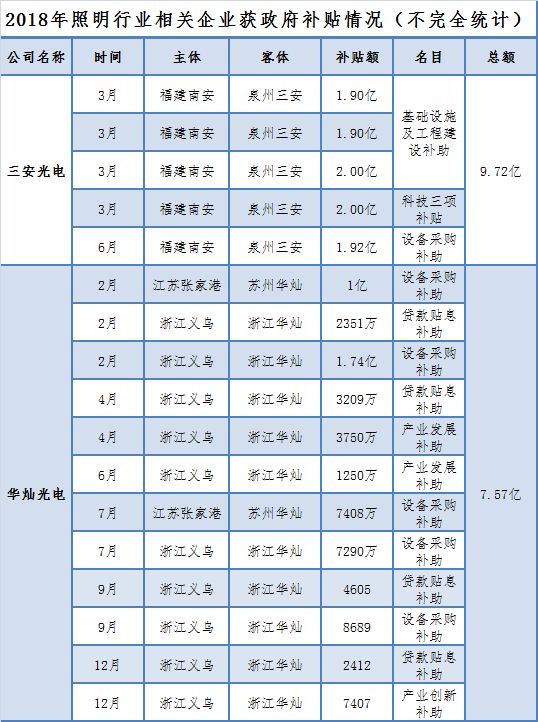 2018年照明行业相关企业获政府补贴情况（不完全统计）

| 公司名称 | 时间 | 主体 | 客体 | 补贴额 | 名目 | 总额 |
|---|---|---|---|---|---|---|
| 三安光电 | 3月 | 福建南安 | 泉州三安 | 1.90亿 | 基础设施及工程建设补助 | 9.72亿 |
| | 3月 | 福建南安 | 泉州三安 | 1.90亿 | | |
| | 3月 | 福建南安 | 泉州三安 | 2.00亿 | | |
| | 3月 | 福建南安 | 泉州三安 | 2.00亿 | 科技三项补贴 | |
| | 6月 | 福建南安 | 泉州三安 | 1.92亿 | 设备采购补助 | |
| 华灿光电 | 2月 | 江苏张家港 | 苏州华灿 | 1亿 | 设备采购补助 | 7.57亿 |
| | 2月 | 浙江义乌 | 浙江华灿 | 2351万 | 贷款贴息补助 | |
| | 2月 | 浙江义乌 | 浙江华灿 | 1.74亿 | 设备采购补助 | |
| | 4月 | 浙江义乌 | 浙江华灿 | 3209万 | 贷款贴息补助 | |
| | 4月 | 浙江义乌 | 浙江华灿 | 3750万 | 产业发展补助 | |
| | 6月 | 浙江义乌 | 浙江华灿 | 1250万 | 产业发展补助 | |
| | 7月 | 江苏张家港 | 苏州华灿 | 7408万 | 设备采购补助 | |
| | 7月 | 浙江义乌 | 浙江华灿 | 7290万 | 设备采购补助 | |
| | 9月 | 浙江义乌 | 浙江华灿 | 4605 | 贷款贴息补助 | |
| | 9月 | 浙江义乌 | 浙江华灿 | 8689 | 设备采购补助 | |
| | 12月 | 浙江义乌 | 浙江华灿 | 2412 | 贷款贴息补助 | |
| | 12月 | 浙江义乌 | 浙江华灿 | 7407 | 产业创新补助 | |